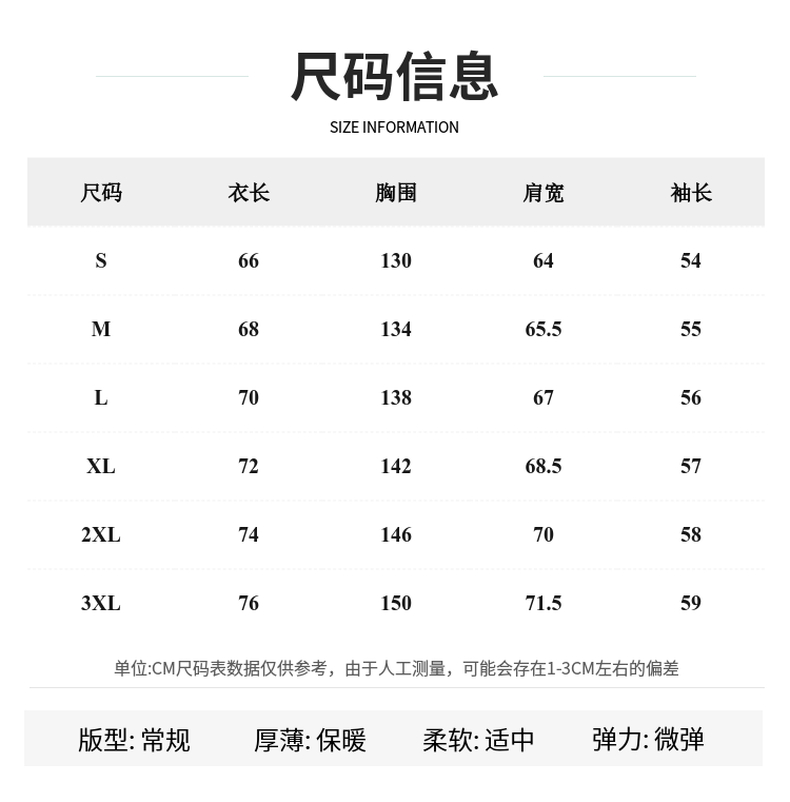 尺码信息

SIZE INFORMATION

| 尺码 | 衣长 | 胸围 | 肩宽 | 袖长 |
|---|---|---|---|---|
| S | 66 | 130 | 64 | 54 |
| M | 68 | 134 | 65.5 | 55 |
| L | 70 | 138 | 67 | 56 |
| XL | 72 | 142 | 68.5 | 57 |
| 2XL | 74 | 146 | 70 | 58 |
| 3XL | 76 | 150 | 71.5 | 59 |

单位:CM尺码表数据仅供参考，由于人工测量，可能会存在1-3CM左右的偏差

版型: 常规 厚薄: 保暖 柔软: 适中 弹力: 微弹